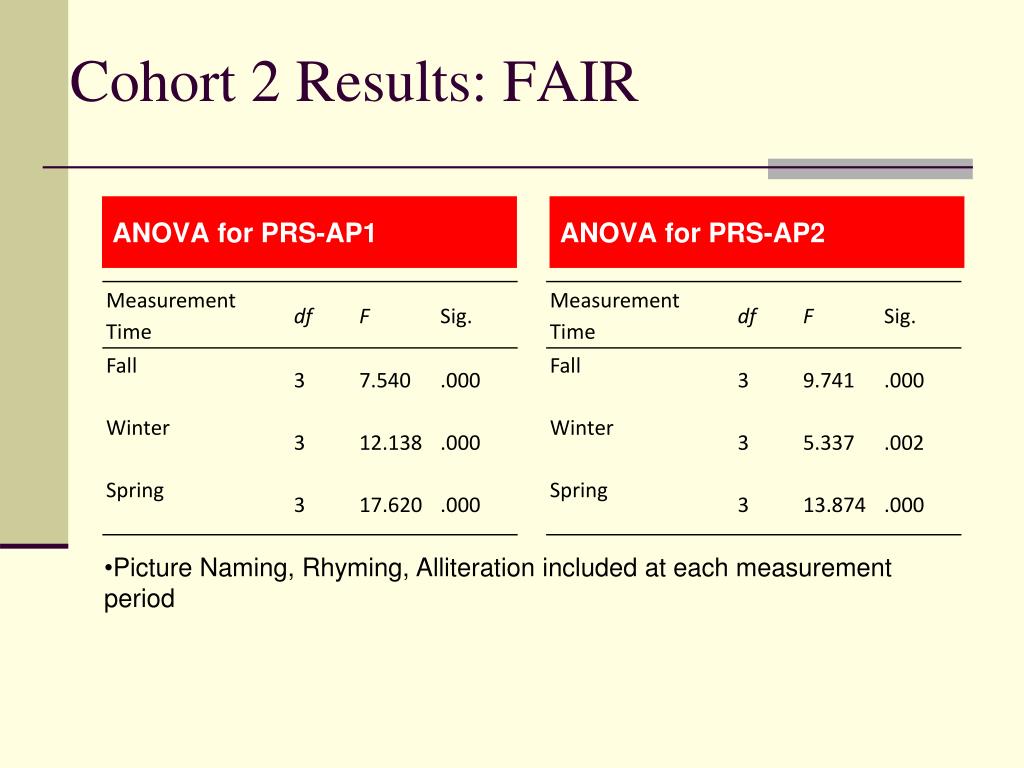 Cohort 2 Results: FAIR

ANOVA for PRS-AP1

| Measurement Time | df | F | Sig. |
|---|---|---|---|
| Fall | 3 | 7.540 | .000 |
| Winter | 3 | 12.138 | .000 |
| Spring | 3 | 17.620 | .000 |

ANOVA for PRS-AP2

| Measurement Time | df | F | Sig. |
|---|---|---|---|
| Fall | 3 | 9.741 | .000 |
| Winter | 3 | 5.337 | .002 |
| Spring | 3 | 13.874 | .000 |

•Picture Naming, Rhyming, Alliteration included at each measurement period